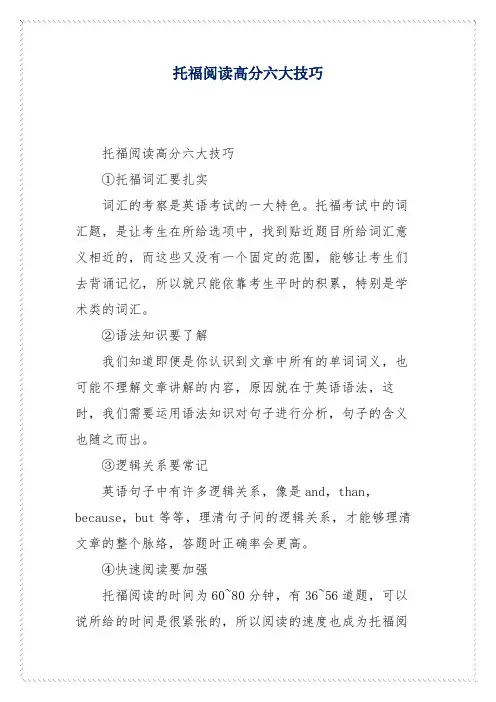 托福阅读高分六大技巧

托福阅读高分六大技巧

①托福词汇要扎实

词汇的考察是英语考试的一大特色。托福考试中的词汇题，是让考生在所给选项中，找到贴近题目所给词汇意义相近的，而这些又没有一个固定的范围，能够让考生们去背诵记忆，所以就只能依靠考生平时的积累，特别是学术类的词汇。

②语法知识要了解

我们知道即便是你认识到文章中所有的单词词义，也可能不理解文章讲解的内容，原因就在于英语语法，这时，我们需要运用语法知识对句子进行分析，句子的含义也随之而出。

③逻辑关系要常记

英语句子中有许多逻辑关系，像是 and，than，because，but 等等，理清句子间的逻辑关系，才能够理清文章的整个脉络，答题时正确率会更高。

④快速阅读要加强

托福阅读的时间为 60~80 分钟，有 36~56 道题，可以说所给的时间是很紧张的，所以阅读的速度也成为托福阅